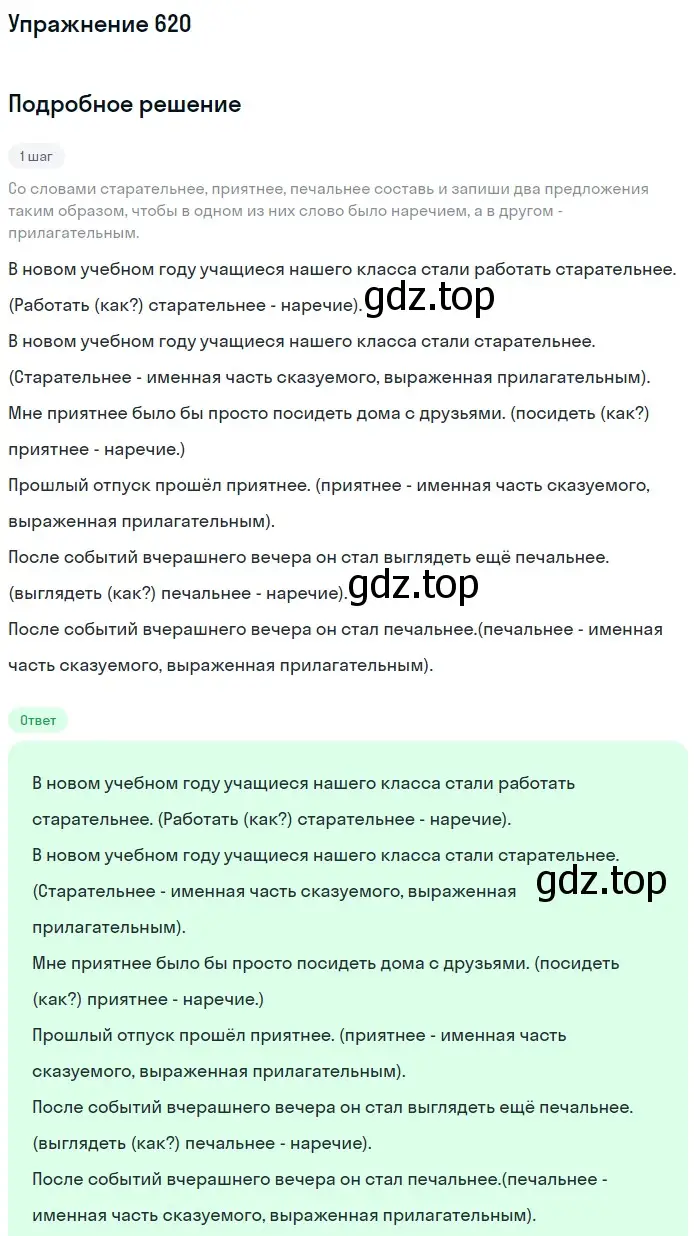 Упражнение 620

Подробное решение

1 шаг

Со словами старательнее, приятнее, печальнее составь и запиши два предложения таким образом, чтобы в одном из них слово было наречием, а в другом - прилагательным.

В новом учебном году учащиеся нашего класса стали работать старательнее. (Работать (как?) старательнее - наречие). gdz.top
В новом учебном году учащиеся нашего класса стали старательнее. (Старательнее - именная часть сказуемого, выраженная прилагательным).
Мне приятнее было бы просто посидеть дома с друзьями. (посидеть (как?) приятнее - наречие.)
Прошлый отпуск прошёл приятнее. (приятнее - именная часть сказуемого, выраженная прилагательным).
После событий вчерашнего вечера он стал выглядеть ещё печальнее. (выглядеть (как?) печальнее - наречие). gdz.top
После событий вчерашнего вечера он стал печальнее.(печальнее - именная часть сказуемого, выраженная прилагательным).

Ответ

В новом учебном году учащиеся нашего класса стали работать старательнее. (Работать (как?) старательнее - наречие).
В новом учебном году учащиеся нашего класса стали старательнее. (Старательнее - именная часть сказуемого, выраженная прилагательным). gdz.top
Мне приятнее было бы просто посидеть дома с друзьями. (посидеть (как?) приятнее - наречие.)
Прошлый отпуск прошёл приятнее. (приятнее - именная часть сказуемого, выраженная прилагательным).
После событий вчерашнего вечера он стал выглядеть ещё печальнее. (выглядеть (как?) печальнее - наречие).
После событий вчерашнего вечера он стал печальнее.(печальнее - именная часть сказуемого, выраженная прилагательным).